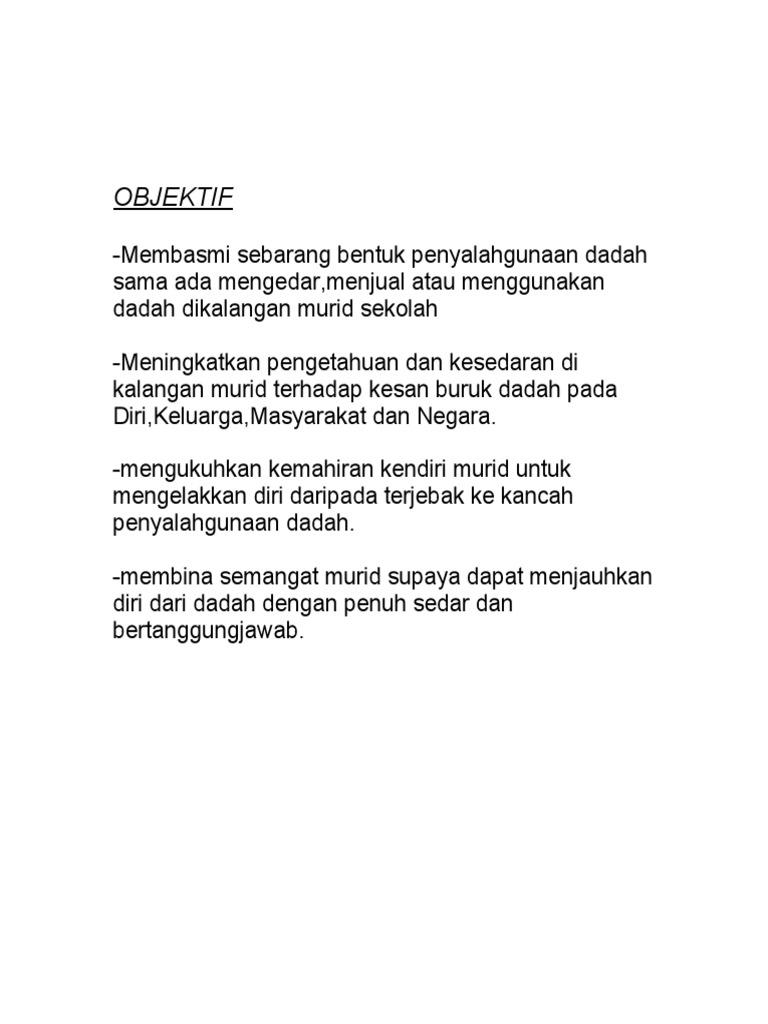 OBJEKTIF

-Membasmi sebarang bentuk penyalahgunaan dadah sama ada mengedar,menjual atau menggunakan dadah dikalangan murid sekolah

-Meningkatkan pengetahuan dan kesedaran di kalangan murid terhadap kesan buruk dadah pada Diri,Keluarga,Masyarakat dan Negara.

-mengukuhkan kemahiran kendiri murid untuk mengelakkan diri daripada terjebak ke kancah penyalahgunaan dadah.

-membina semangat murid supaya dapat menjauhkan diri dari dadah dengan penuh sedar dan bertanggungjawab.